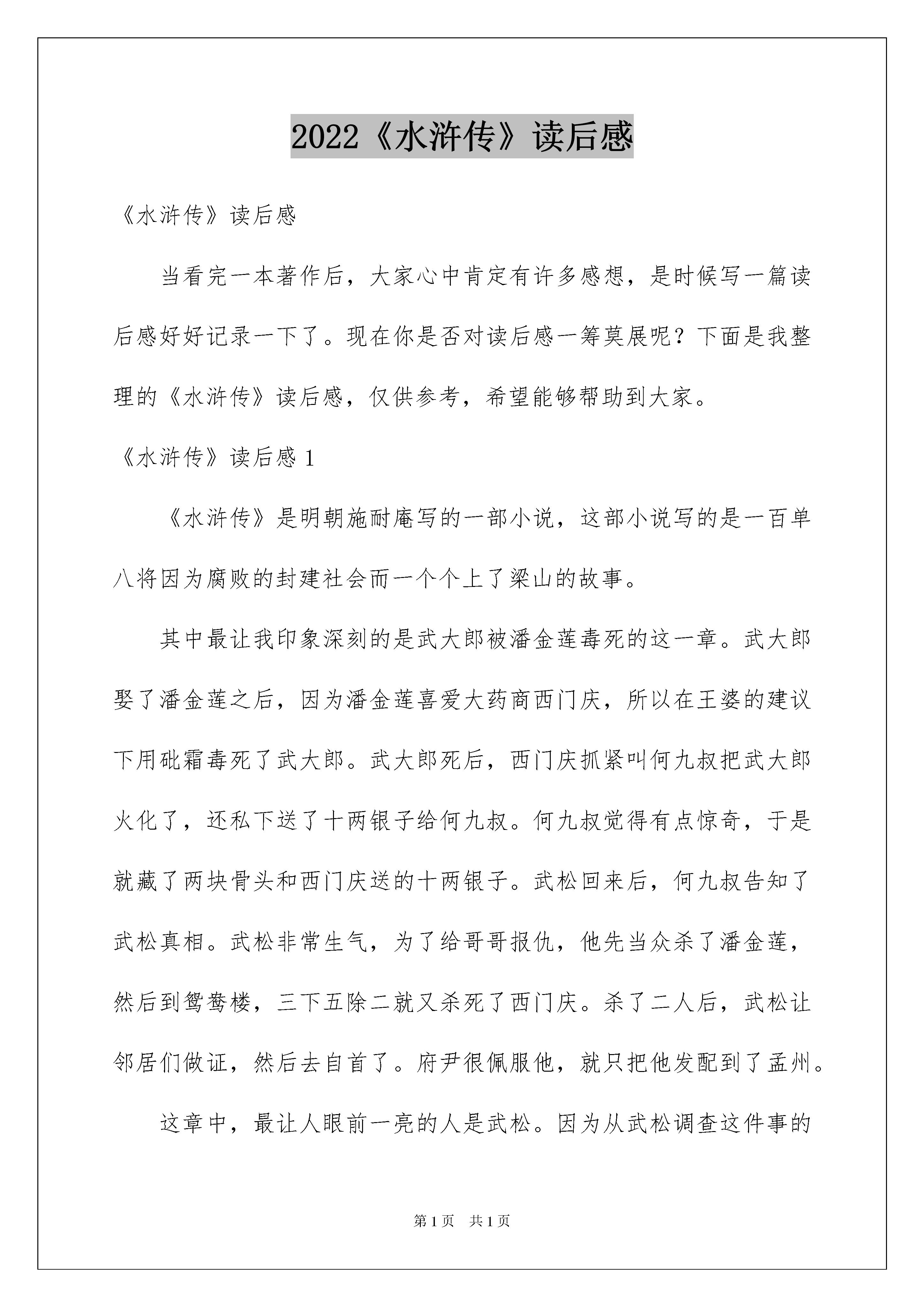 2022《水浒传》读后感

《水浒传》读后感

当看完一本著作后，大家心中肯定有许多感想，是时候写一篇读后感好好记录一下了。现在你是否对读后感一筹莫展呢？下面是我整理的《水浒传》读后感，仅供参考，希望能够帮助到大家。

《水浒传》读后感 1

《水浒传》是明朝施耐庵写的一部小说，这部小说写的是一百单八将因为腐败的封建社会而一个个上了梁山的故事。

其中最让我印象深刻的是武大郎被潘金莲毒死的这一章。武大郎娶了潘金莲之后，因为潘金莲喜爱大药商西门庆，所以在王婆的建议下用砒霜毒死了武大郎。武大郎死后，西门庆抓紧叫何九叔把武大郎火化了，还私下送了十两银子给何九叔。何九叔觉得有点惊奇，于是就藏了两块骨头和西门庆送的十两银子。武松回来后，何九叔告知了武松真相。武松非常生气，为了给哥哥报仇，他先当众杀了潘金莲，然后到鸳鸯楼，三下五除二就又杀死了西门庆。杀了二人后，武松让邻居们做证，然后去自首了。府尹很佩服他，就只把他发配到了孟州。

这章中，最让人眼前一亮的人是武松。因为从武松调查这件事的

第 1 页　共 1 页